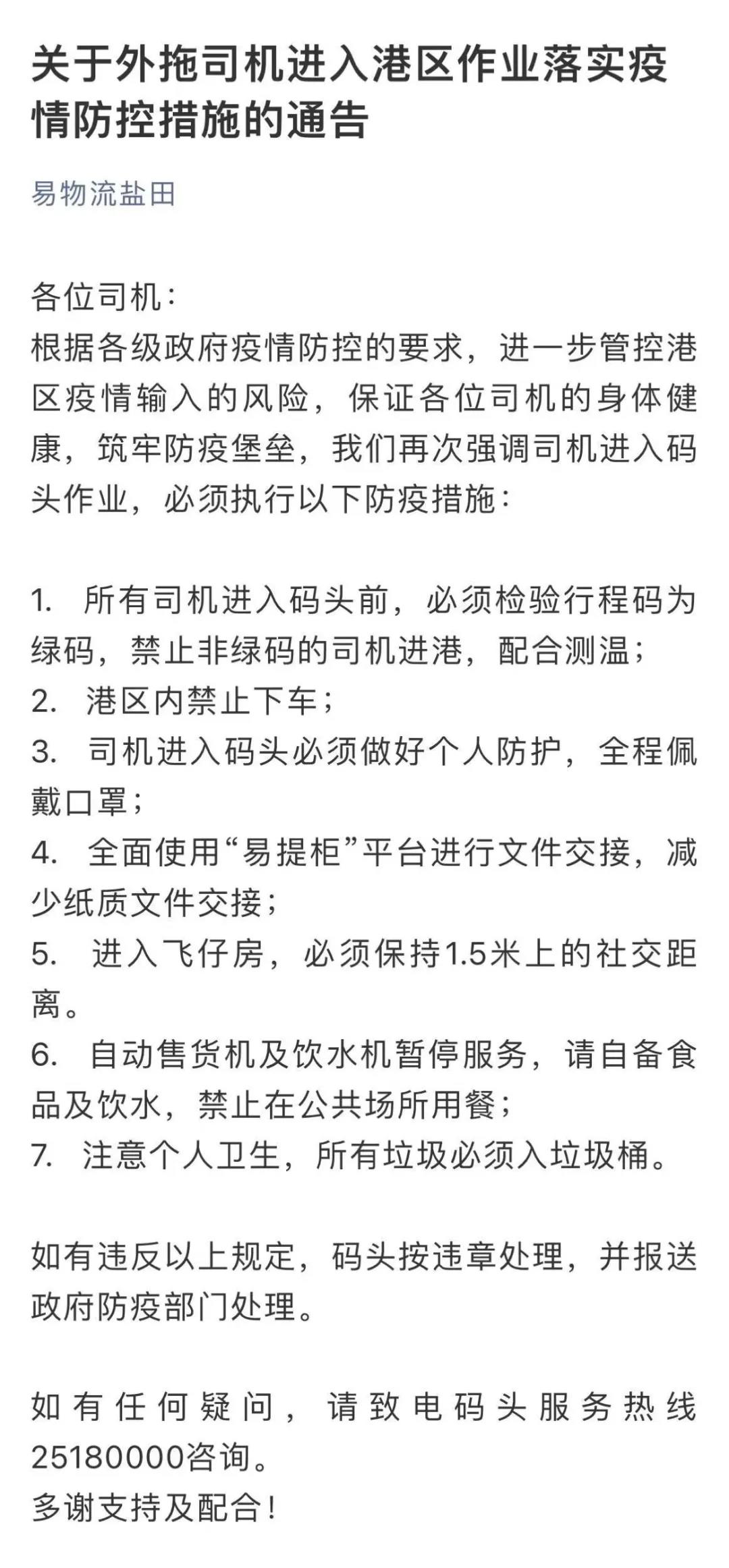 关于外拖司机进入港区作业落实疫情防控措施的通告

易物流盐田

各位司机：
根据各级政府疫情防控的要求，进一步管控港区疫情输入的风险，保证各位司机的身体健康，筑牢防疫堡垒，我们再次强调司机进入码头作业，必须执行以下防疫措施：

1. 所有司机进入码头前，必须检验行程码为绿码，禁止非绿码的司机进港，配合测温；
2. 港区内禁止下车；
3. 司机进入码头必须做好个人防护，全程佩戴口罩；
4. 全面使用“易提柜”平台进行文件交接，减少纸质文件交接；
5. 进入飞仔房，必须保持1.5米上的社交距离。
6. 自动售货机及饮水机暂停服务，请自备食品及饮水，禁止在公共场所用餐；
7. 注意个人卫生，所有垃圾必须入垃圾桶。

如有违反以上规定，码头按违章处理，并报送政府防疫部门处理。

如有任何疑问，请致电码头服务热线25180000咨询。
多谢支持及配合！